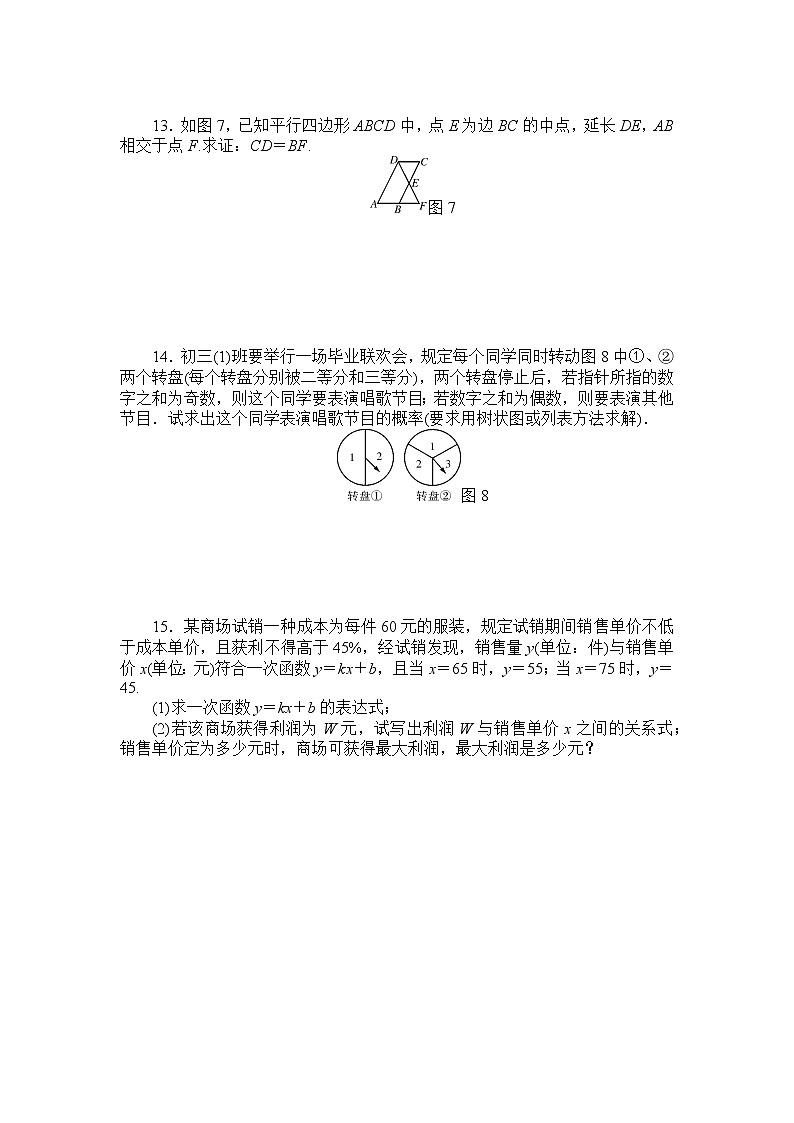 13. 如图 7，已知平行四边形 $ABCD$ 中，点 $E$ 为边 $BC$ 的中点，延长 $DE$，$AB$ 相交于点 $F$.求证：$CD=BF$.

D C E A B F 图 7

14. 初三(1)班要举行一场毕业联欢会，规定每个同学同时转动图 8 中①、②两个转盘(每个转盘分别被二等分和三等分)，两个转盘停止后，若指针所指的数字之和为奇数，则这个同学要表演唱歌节目；若数字之和为偶数，则要表演其他节目．试求出这个同学表演唱歌节目的概率(要求用树状图或列表方法求解)．

1 2 1 2 3

转盘① 转盘② 图 8

15. 某商场试销一种成本为每件 60 元的服装，规定试销期间销售单价不低于成本单价，且获利不得高于 45%，经试销发现，销售量 $y$(单位：件)与销售单价 $x$(单位：元)符合一次函数 $y=kx+b$，且当 $x=65$ 时，$y=55$；当 $x=75$ 时，$y=45$.

(1)求一次函数 $y=kx+b$ 的表达式；

(2)若该商场获得利润为 $W$ 元，试写出利润 $W$ 与销售单价 $x$ 之间的关系式；销售单价定为多少元时，商场可获得最大利润，最大利润是多少元？